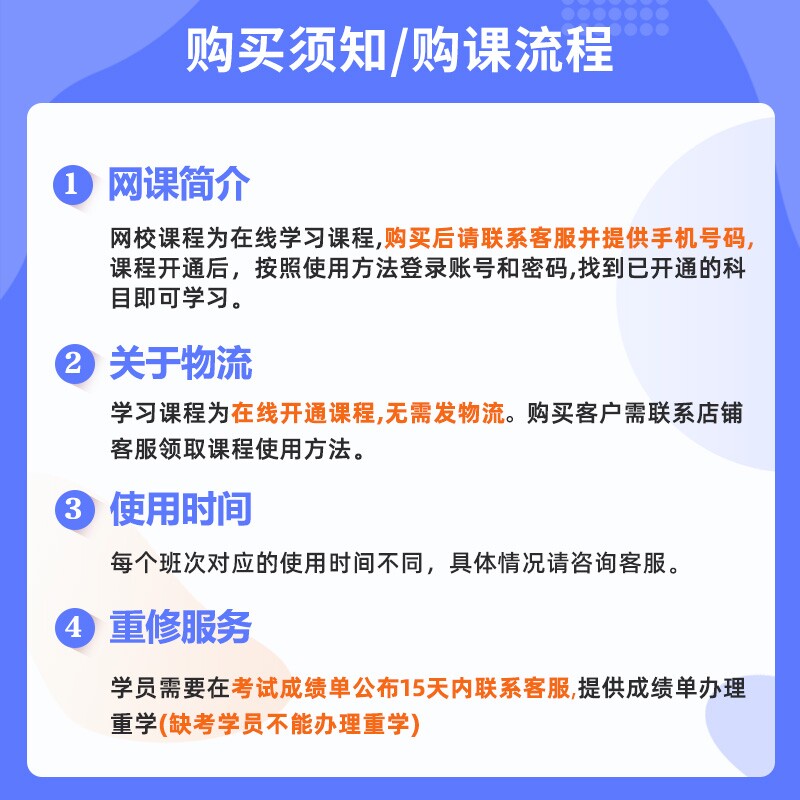 购买须知/购课流程

1 网课简介

网校课程为在线学习课程,购买后请联系客服并提供手机号码,课程开通后，按照使用方法登录账号和密码,找到已开通的科目即可学习。

2 关于物流

学习课程为在线开通课程,无需发物流。购买客户需联系店铺客服领取课程使用方法。

3 使用时间

每个班次对应的使用时间不同，具体情况请咨询客服。

4 重修服务

学员需要在考试成绩单公布15天内联系客服,提供成绩单办理重学(缺考学员不能办理重学)